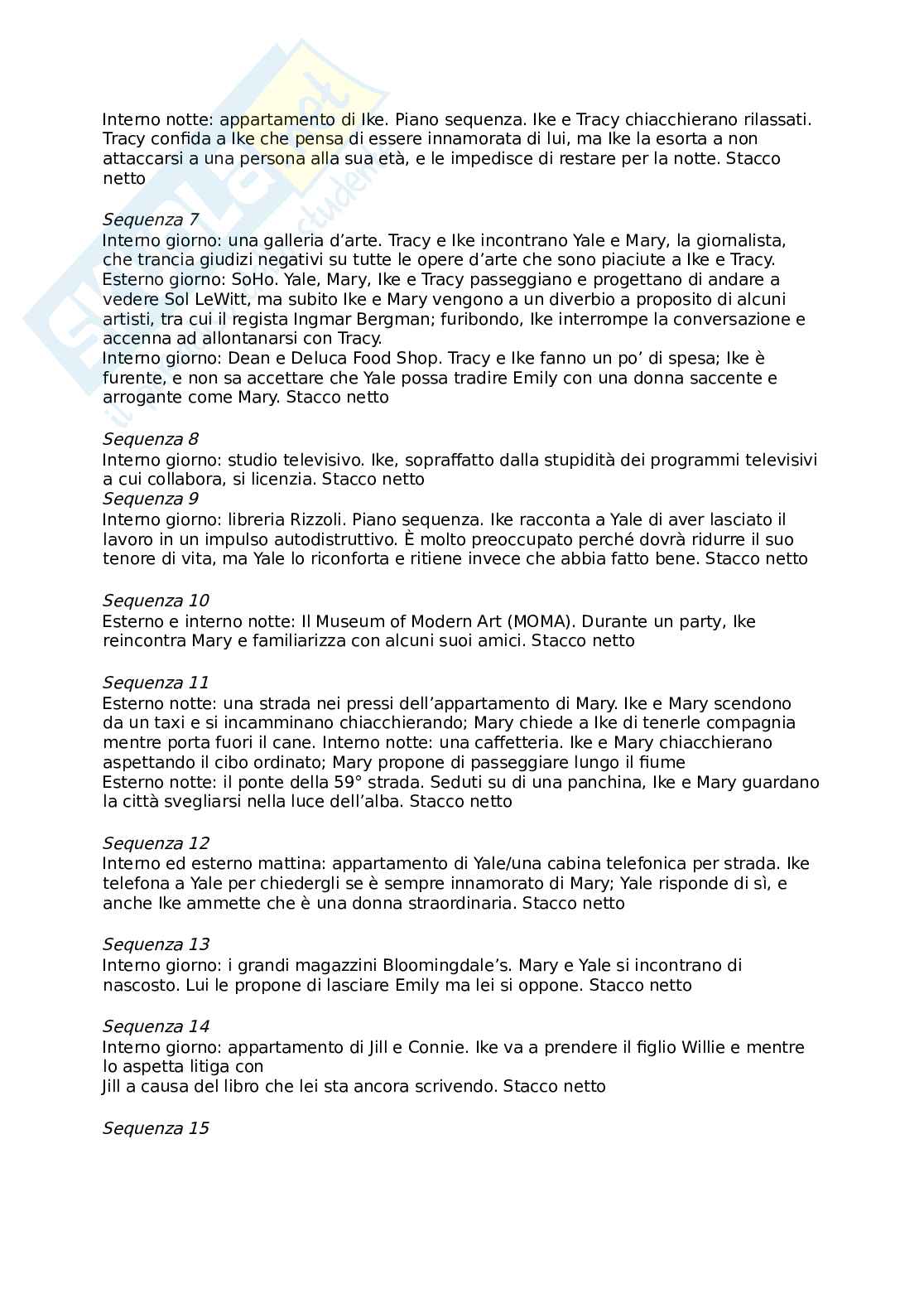 Interno notte: appartamento di Ike. Piano sequenza. Ike e Tracy chiacchierano rilassati. Tracy confida a Ike che pensa di essere innamorata di lui, ma Ike la esorta a non attaccarsi a una persona alla sua età, e le impedisce di restare per la notte. Stacco netto

Sequenza 7
Interno giorno: una galleria d'arte. Tracy e Ike incontrano Yale e Mary, la giornalista, che trancia giudizi negativi su tutte le opere d'arte che sono piaciute a Ike e Tracy.
Esterno giorno: SoHo. Yale, Mary, Ike e Tracy passeggiano e progettano di andare a vedere Sol LeWitt, ma subito Ike e Mary vengono a un diverbio a proposito di alcuni artisti, tra cui il regista Ingmar Bergman; furibondo, Ike interrompe la conversazione e accenna ad allontanarsi con Tracy.
Interno giorno: Dean e Deluca Food Shop. Tracy e Ike fanno un po' di spesa; Ike è furente, e non sa accettare che Yale possa tradire Emily con una donna saccente e arrogante come Mary. Stacco netto

Sequenza 8
Interno giorno: studio televisivo. Ike, sopraffatto dalla stupidità dei programmi televisivi a cui collabora, si licenzia. Stacco netto
Sequenza 9
Interno giorno: libreria Rizzoli. Piano sequenza. Ike racconta a Yale di aver lasciato il lavoro in un impulso autodistruttivo. È molto preoccupato perché dovrà ridurre il suo tenore di vita, ma Yale lo riconforta e ritiene invece che abbia fatto bene. Stacco netto

Sequenza 10
Esterno e interno notte: Il Museum of Modern Art (MOMA). Durante un party, Ike reincontra Mary e familiarizza con alcuni suoi amici. Stacco netto

Sequenza 11
Esterno notte: una strada nei pressi dell'appartamento di Mary. Ike e Mary scendono da un taxi e si incamminano chiacchierando; Mary chiede a Ike di tenerle compagnia mentre porta fuori il cane. Interno notte: una caffetteria. Ike e Mary chiacchierano aspettando il cibo ordinato; Mary propone di passeggiare lungo il fiume
Esterno notte: il ponte della 59° strada. Seduti su di una panchina, Ike e Mary guardano la città svegliarsi nella luce dell'alba. Stacco netto

Sequenza 12
Interno ed esterno mattina: appartamento di Yale/una cabina telefonica per strada. Ike telefona a Yale per chiedergli se è sempre innamorato di Mary; Yale risponde di sì, e anche Ike ammette che è una donna straordinaria. Stacco netto

Sequenza 13
Interno giorno: i grandi magazzini Bloomingdale's. Mary e Yale si incontrano di nascosto. Lui le propone di lasciare Emily ma lei si oppone. Stacco netto

Sequenza 14
Interno giorno: appartamento di Jill e Connie. Ike va a prendere il figlio Willie e mentre lo aspetta litiga con
Jill a causa del libro che lei sta ancora scrivendo. Stacco netto

Sequenza 15